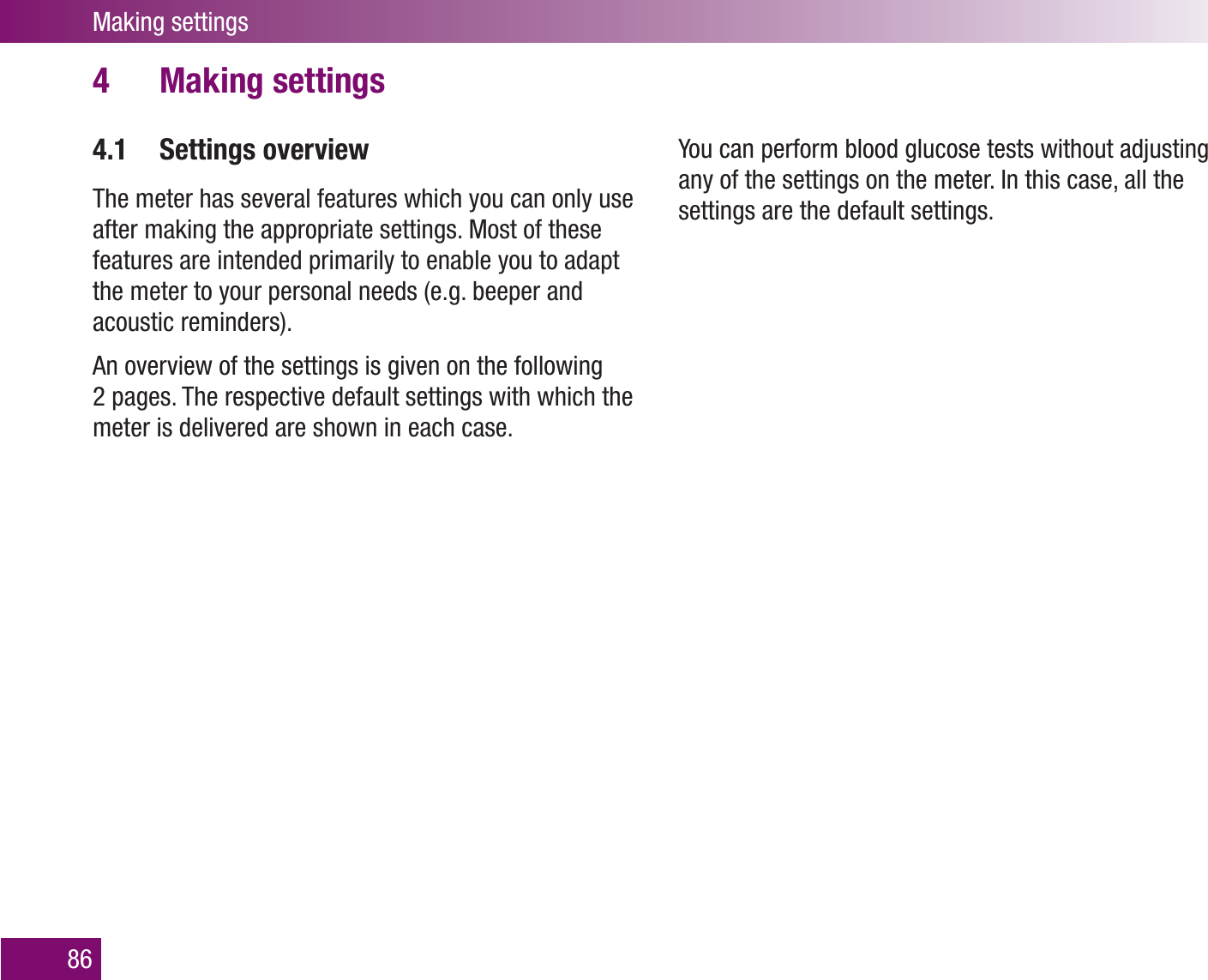 Making settings

4 Making settings

4.1 Settings overview

The meter has several features which you can only use after making the appropriate settings. Most of these features are intended primarily to enable you to adapt the meter to your personal needs (e.g. beeper and acoustic reminders).

An overview of the settings is given on the following 2 pages. The respective default settings with which the meter is delivered are shown in each case.

You can perform blood glucose tests without adjusting any of the settings on the meter. In this case, all the settings are the default settings.

86